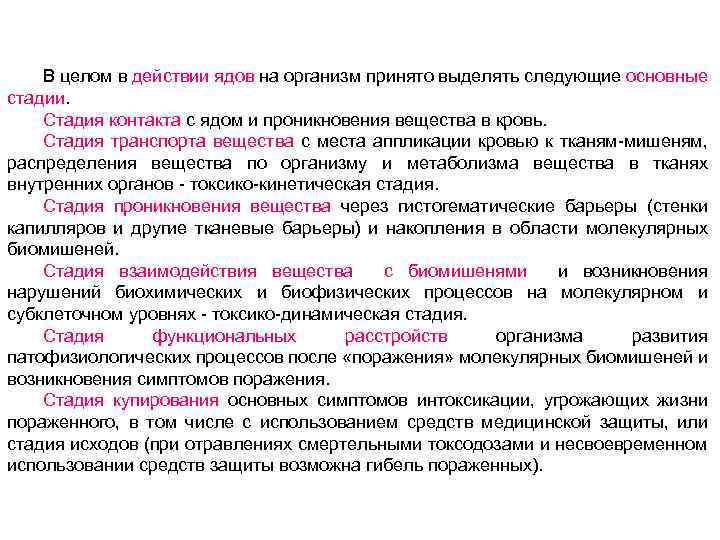 В целом в действии ядов на организм принято выделять следующие основные стадии.

Стадия контакта с ядом и проникновения вещества в кровь.

Стадия транспорта вещества с места аппликации кровью к тканям-мишеням, распределения вещества по организму и метаболизма вещества в тканях внутренних органов - токсико-кинетическая стадия.

Стадия проникновения вещества через гистогематические барьеры (стенки капилляров и другие тканевые барьеры) и накопления в области молекулярных биомишеней.

Стадия взаимодействия вещества с биомишенями и возникновения нарушений биохимических и биофизических процессов на молекулярном и субклеточном уровнях - токсико-динамическая стадия.

Стадия функциональных расстройств организма развития патофизиологических процессов после «поражения» молекулярных биомишеней и возникновения симптомов поражения.

Стадия купирования основных симптомов интоксикации, угрожающих жизни пораженного, в том числе с использованием средств медицинской защиты, или стадия исходов (при отравлениях смертельными токсодозами и несвоевременном использовании средств защиты возможна гибель пораженных).